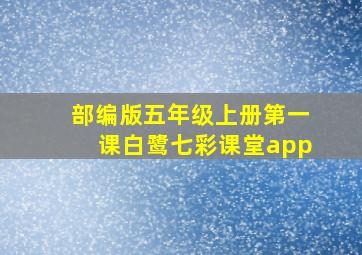 部编版五年级上册第一课白鹭七彩课堂app